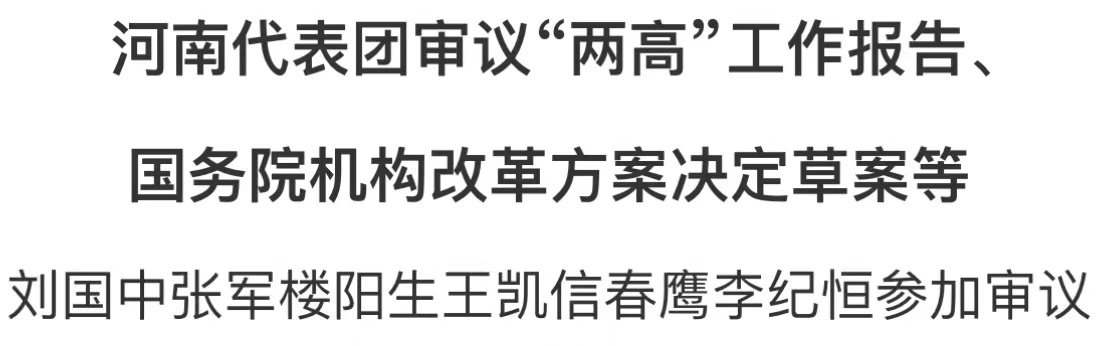 河南代表团审议“两高”工作报告、

国务院机构改革方案决定草案等

刘国中张军楼阳生王凯信春鹰李纪恒参加审议